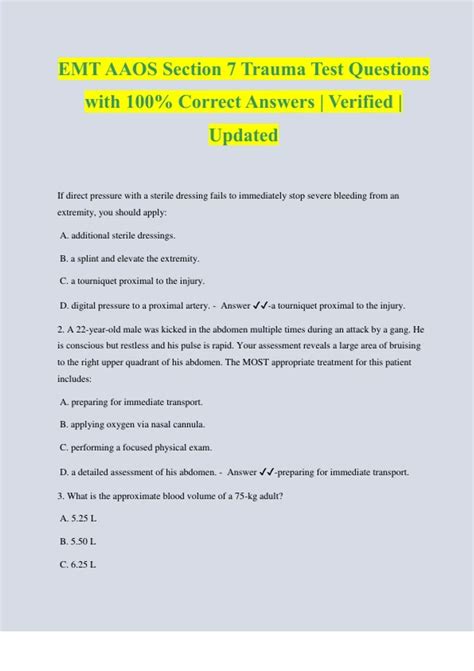 EMT AAOS Section 7 Trauma Test Questions with 100% Correct Answers | Verified | Updated

If direct pressure with a sterile dressing fails to immediately stop severe bleeding from an extremity, you should apply:

A. additional sterile dressings.

B. a splint and elevate the extremity.

C. a tourniquet proximal to the injury.

D. digital pressure to a proximal artery. - Answer ✓✓-a tourniquet proximal to the injury.

2. A 22-year-old male was kicked in the abdomen multiple times during an attack by a gang. He is conscious but restless and his pulse is rapid. Your assessment reveals a large area of bruising to the right upper quadrant of his abdomen. The MOST appropriate treatment for this patient includes:

A. preparing for immediate transport.

B. applying oxygen via nasal cannula.

C. performing a focused physical exam.

D. a detailed assessment of his abdomen. - Answer ✓✓-preparing for immediate transport.

3. What is the approximate blood volume of a 75-kg adult?

A. 5.25 L

B. 5.50 L

C. 6.25 L